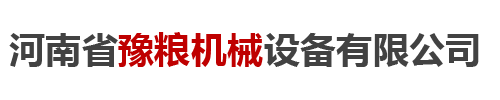 河南省豫粮机械设备有限公司